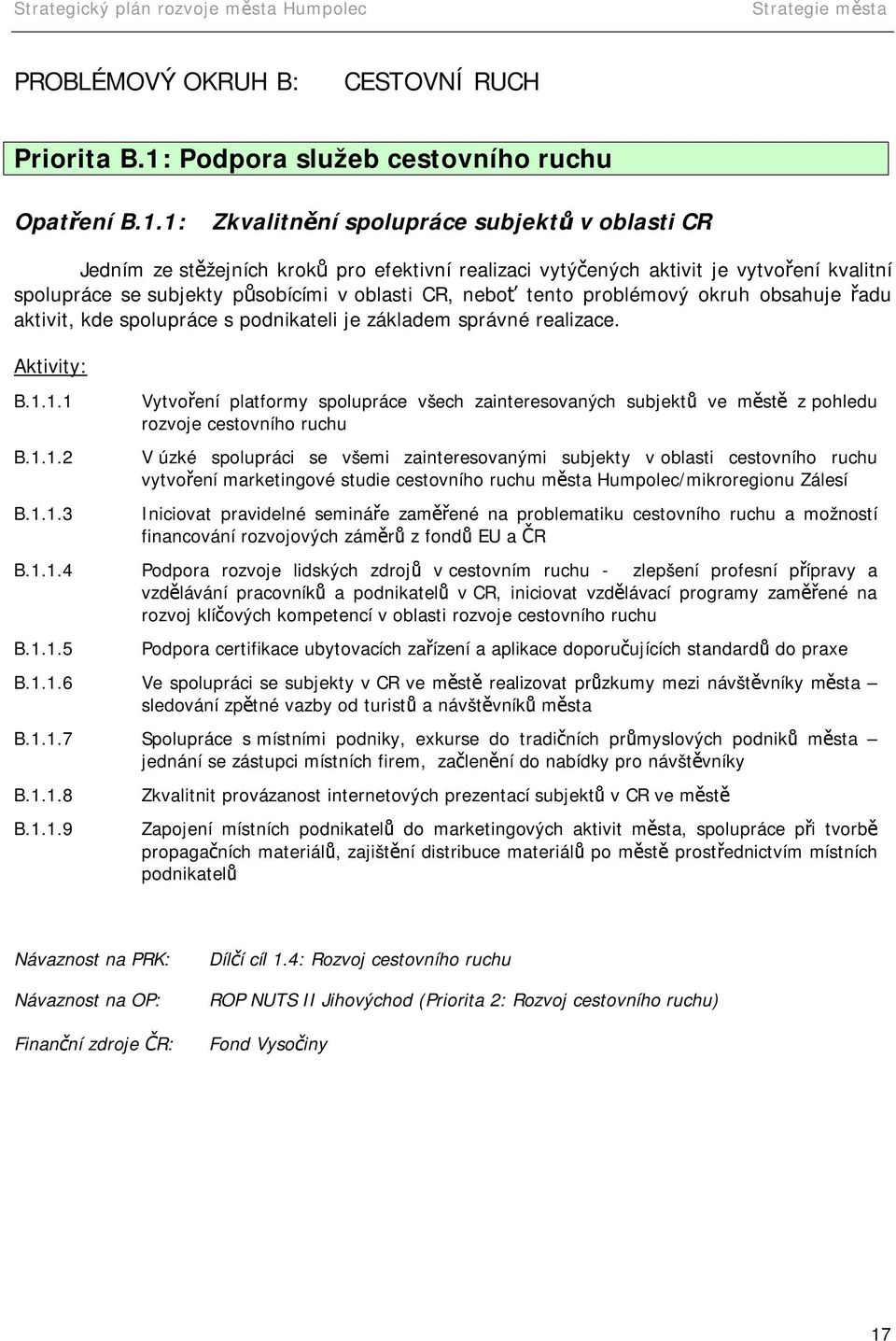 Strategický plán rozvoje města Humpolec Strategie města

PROBLÉMOVÝ OKRUH B: CESTOVNÍ RUCH

Priorita B.1: Podpora služeb cestovního ruchu

Opatření B.1.1: Zkvalitnění spolupráce subjektů v oblasti CR

Jedním ze stěžejních kroků pro efektivní realizaci vytýčených aktivit je vytvoření kvalitní spolupráce se subjekty působícími v oblasti CR, neboť tento problémový okruh obsahuje řadu aktivit, kde spolupráce s podnikateli je základem správné realizace.

Aktivity:

B.1.1.1 Vytvoření platformy spolupráce všech zainteresovaných subjektů ve městě z pohledu rozvoje cestovního ruchu

B.1.1.2 V úzké spolupráci se všemi zainteresovanými subjekty v oblasti cestovního ruchu vytvoření marketingové studie cestovního ruchu města Humpolec/mikroregionu Zálesí

B.1.1.3 Iniciovat pravidelné semináře zaměřené na problematiku cestovního ruchu a možností financování rozvojových záměrů z fondů EU a ČR

B.1.1.4 Podpora rozvoje lidských zdrojů v cestovním ruchu - zlepšení profesní přípravy a vzdělávání pracovníků a podnikatelů v CR, iniciovat vzdělávací programy zaměřené na rozvoj klíčových kompetencí v oblasti rozvoje cestovního ruchu

B.1.1.5 Podpora certifikace ubytovacích zařízení a aplikace doporučujících standardů do praxe

B.1.1.6 Ve spolupráci se subjekty v CR ve městě realizovat průzkumy mezi návštěvníky města – sledování zpětné vazby od turistů a návštěvníků města

B.1.1.7 Spolupráce s místními podniky, exkurse do tradičních průmyslových podniků města – jednání se zástupci místních firem, začlenění do nabídky pro návštěvníky

B.1.1.8 Zkvalitnit provázanost internetových prezentací subjektů v CR ve městě

B.1.1.9 Zapojení místních podnikatelů do marketingových aktivit města, spolupráce při tvorbě propagačních materiálů, zajištění distribuce materiálů po městě prostřednictvím místních podnikatelů

Návaznost na PRK: Dílčí cíl 1.4: Rozvoj cestovního ruchu

Návaznost na OP: ROP NUTS II Jihovýchod (Priorita 2: Rozvoj cestovního ruchu)

Finanční zdroje ČR: Fond Vysočiny

17